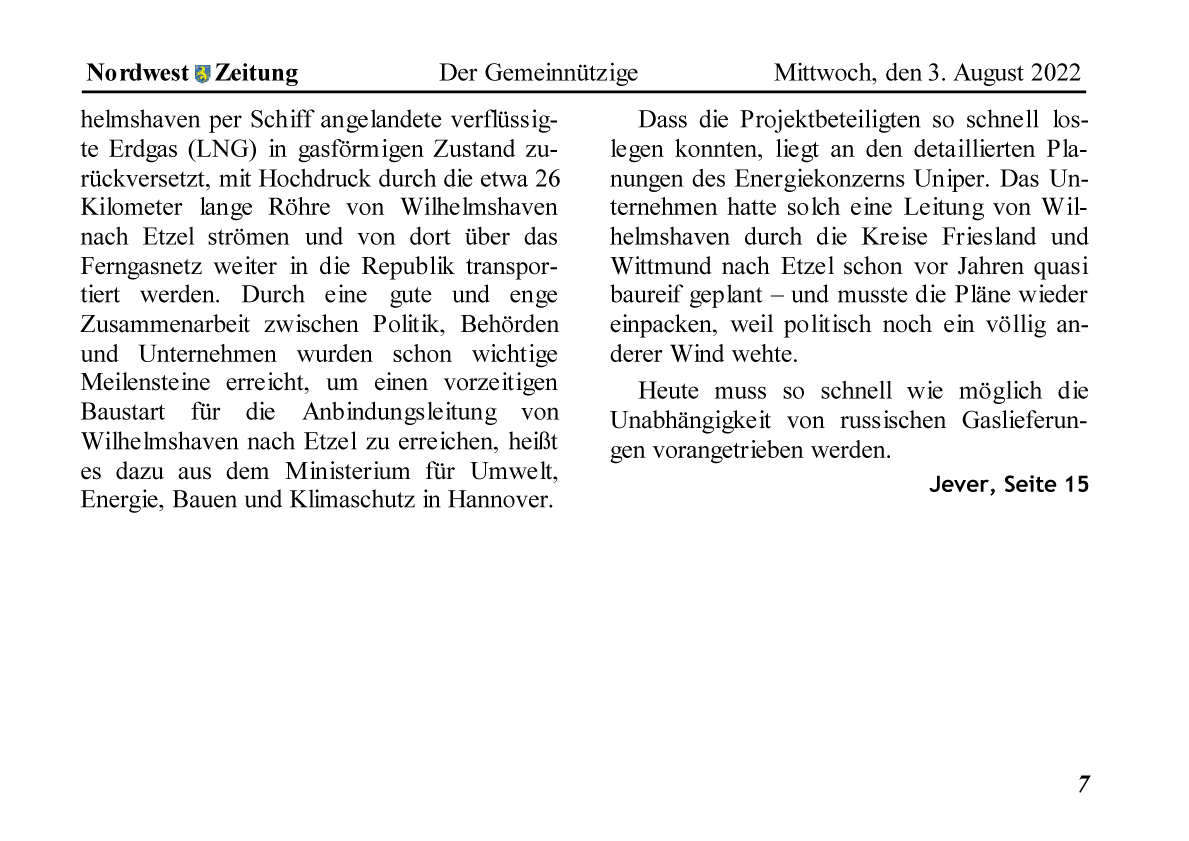 Nordwest Zeitung Der Gemeinnützige Mittwoch, den 3. August 2022

helmshaven per Schiff angelandete verflüssigte Erdgas (LNG) in gasförmigen Zustand zurückversetzt, mit Hochdruck durch die etwa 26 Kilometer lange Röhre von Wilhelmshaven nach Etzel strömen und von dort über das Ferngasnetz weiter in die Republik transportiert werden. Durch eine gute und enge Zusammenarbeit zwischen Politik, Behörden und Unternehmen wurden schon wichtige Meilensteine erreicht, um einen vorzeitigen Baustart für die Anbindungsleitung von Wilhelmshaven nach Etzel zu erreichen, heißt es dazu aus dem Ministerium für Umwelt, Energie, Bauen und Klimaschutz in Hannover.

Dass die Projektbeteiligten so schnell loslegen konnten, liegt an den detaillierten Planungen des Energiekonzerns Uniper. Das Unternehmen hatte solch eine Leitung von Wilhelmshaven durch die Kreise Friesland und Wittmund nach Etzel schon vor Jahren quasi baureif geplant – und musste die Pläne wieder einpacken, weil politisch noch ein völlig anderer Wind wehte.

Heute muss so schnell wie möglich die Unabhängigkeit von russischen Gaslieferungen vorangetrieben werden.

Jever, Seite 15

7